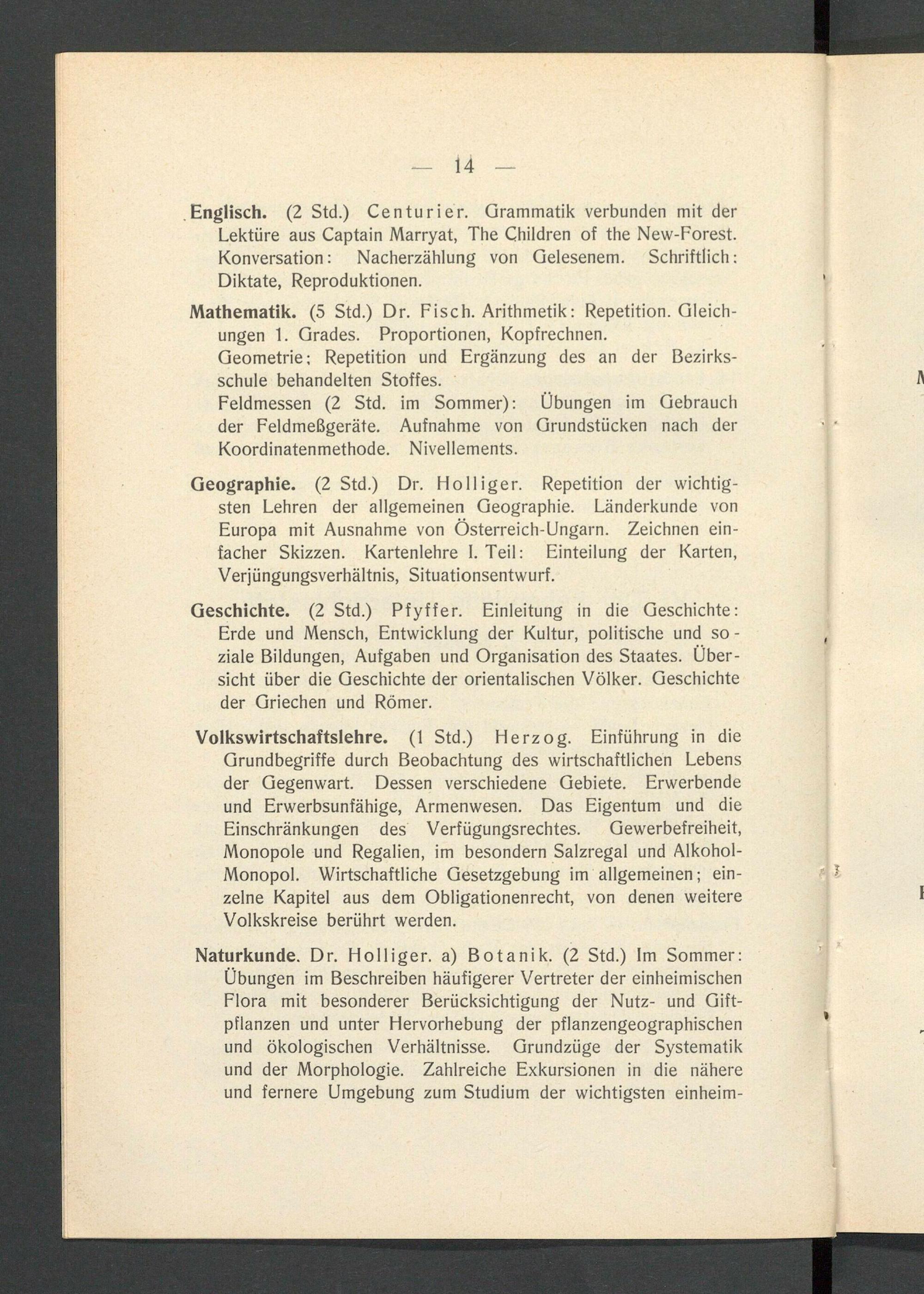 — 14 —

Englisch. (2 Std.) Centurier. Grammatik verbunden mit der Lektüre aus Captain Marryat, The Children of the New-Forest. Konversation: Nacherzählung von Gelesenem. Schriftlich: Diktate, Reproduktionen.

Mathematik. (5 Std.) Dr. Fisch. Arithmetik: Repetition. Gleichungen 1. Grades. Proportionen, Kopfrechnen.
Geometrie; Repetition und Ergänzung des an der Bezirksschule behandelten Stoffes.
Feldmessen (2 Std. im Sommer): Übungen im Gebrauch der Feldmeßgeräte. Aufnahme von Grundstücken nach der Koordinatenmethode. Nivellements.

Geographie. (2 Std.) Dr. Holliger. Repetition der wichtigsten Lehren der allgemeinen Geographie. Länderkunde von Europa mit Ausnahme von Österreich-Ungarn. Zeichnen einfacher Skizzen. Kartenlehre I. Teil: Einteilung der Karten, Verjüngungsverhältnis, Situationsentwurf.

Geschichte. (2 Std.) Pfyffer. Einleitung in die Geschichte: Erde und Mensch, Entwicklung der Kultur, politische und soziale Bildungen, Aufgaben und Organisation des Staates. Übersicht über die Geschichte der orientalischen Völker. Geschichte der Griechen und Römer.

Volkswirtschaftslehre. (1 Std.) Herzog. Einführung in die Grundbegriffe durch Beobachtung des wirtschaftlichen Lebens der Gegenwart. Dessen verschiedene Gebiete. Erwerbende und Erwerbsunfähige, Armenwesen. Das Eigentum und die Einschränkungen des Verfügungsrechtes. Gewerbefreiheit, Monopole und Regalien, im besondern Salzregal und Alkohol-Monopol. Wirtschaftliche Gesetzgebung im allgemeinen; einzelne Kapitel aus dem Obligationenrecht, von denen weitere Volkskreise berührt werden.

Naturkunde. Dr. Holliger. a) Botanik. (2 Std.) Im Sommer: Übungen im Beschreiben häufigerer Vertreter der einheimischen Flora mit besonderer Berücksichtigung der Nutz- und Giftpflanzen und unter Hervorhebung der pflanzengeographischen und ökologischen Verhältnisse. Grundzüge der Systematik und der Morphologie. Zahlreiche Exkursionen in die nähere und fernere Umgebung zum Studium der wichtigsten einheim-